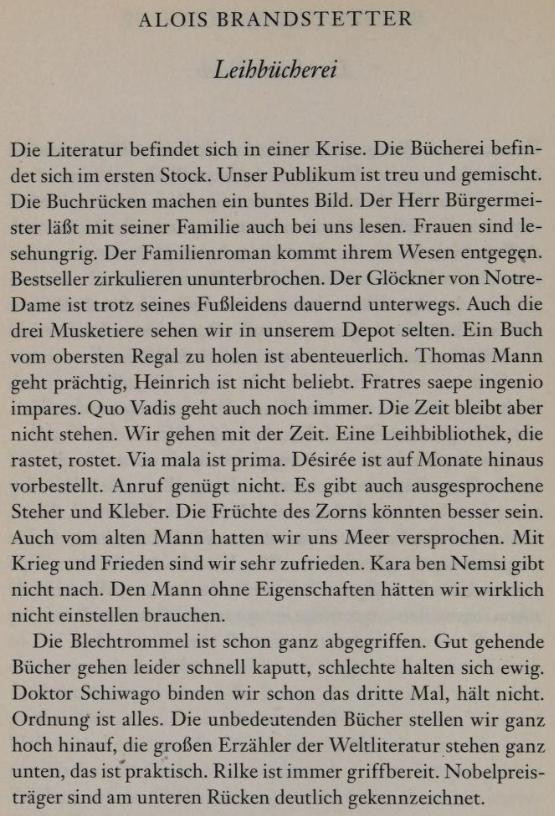 ALOIS BRANDSTETTER

Leihbücherei

Die Literatur befindet sich in einer Krise. Die Bücherei befindet sich im ersten Stock. Unser Publikum ist treu und gemischt. Die Buchrücken machen ein buntes Bild. Der Herr Bürgermeister läßt mit seiner Familie auch bei uns lesen. Frauen sind lesehungrig. Der Familienroman kommt ihrem Wesen entgegen. Bestseller zirkulieren ununterbrochen. Der Glöckner von Notre-Dame ist trotz seines Fußleidens dauernd unterwegs. Auch die drei Musketiere sehen wir in unserem Depot selten. Ein Buch vom obersten Regal zu holen ist abenteuerlich. Thomas Mann geht prächtig, Heinrich ist nicht beliebt. Fratres saepe ingenio impares. Quo Vadis geht auch noch immer. Die Zeit bleibt aber nicht stehen. Wir gehen mit der Zeit. Eine Leihbibliothek, die rastet, rostet. Via mala ist prima. Désirée ist auf Monate hinaus vorbestellt. Anruf genügt nicht. Es gibt auch ausgesprochene Steher und Kleber. Die Früchte des Zorns könnten besser sein. Auch vom alten Mann hatten wir uns Meer versprochen. Mit Krieg und Frieden sind wir sehr zufrieden. Kara ben Nemsi gibt nicht nach. Den Mann ohne Eigenschaften hätten wir wirklich nicht einstellen brauchen.

Die Blechtrommel ist schon ganz abgegriffen. Gut gehende Bücher gehen leider schnell kaputt, schlechte halten sich ewig. Doktor Schiwago binden wir schon das dritte Mal, hält nicht. Ordnung ist alles. Die unbedeutenden Bücher stellen wir ganz hoch hinauf, die großen Erzähler der Weltliteratur stehen ganz unten, das ist praktisch. Rilke ist immer griffbereit. Nobelpreisträger sind am unteren Rücken deutlich gekennzeichnet.